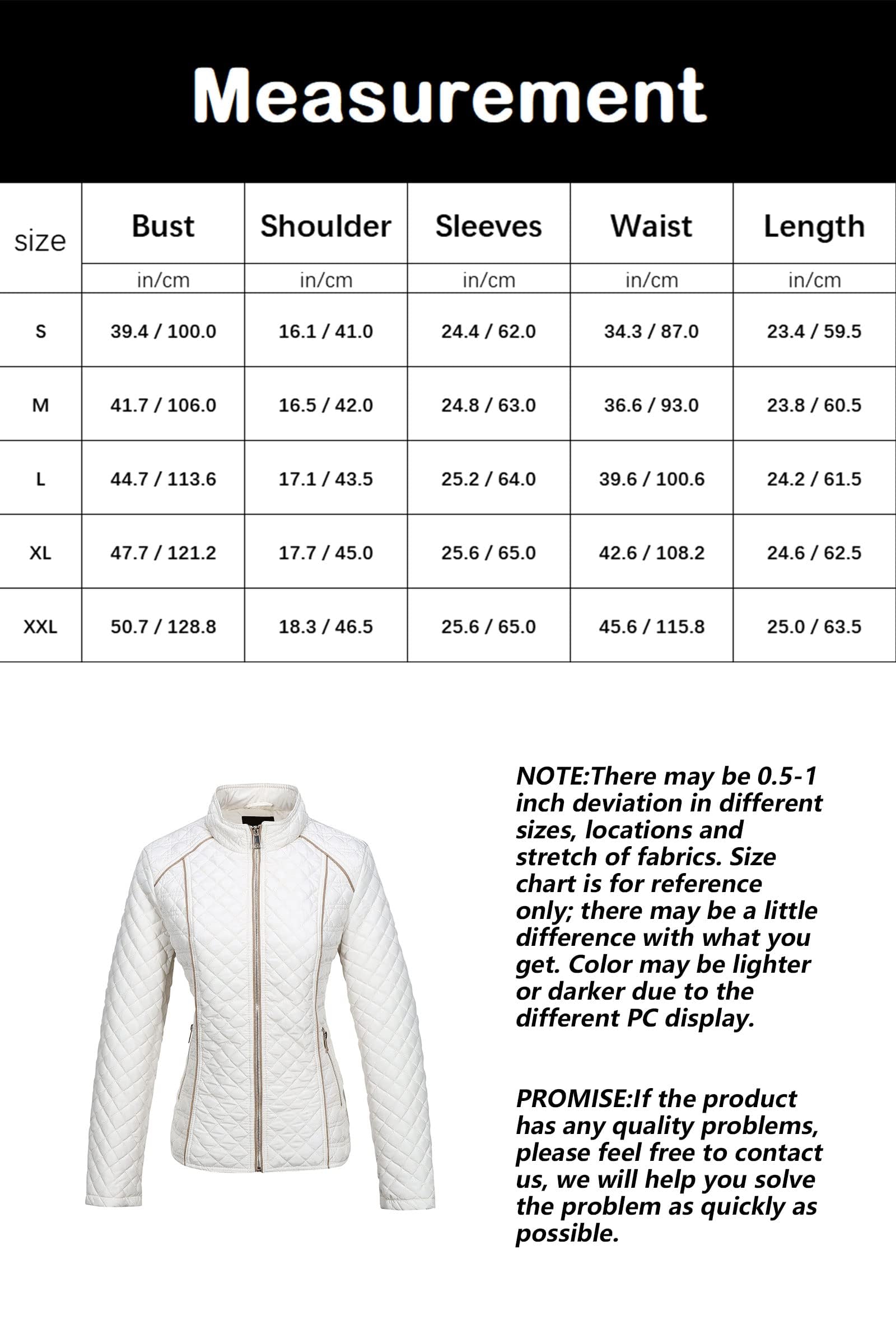 Measurement

| size | Bust | Shoulder | Sleeves | Waist | Length |
|---|---|---|---|---|---|
| | in/cm | in/cm | in/cm | in/cm | in/cm |
| S | 39.4 / 100.0 | 16.1 / 41.0 | 24.4 / 62.0 | 34.3 / 87.0 | 23.4 / 59.5 |
| M | 41.7 / 106.0 | 16.5 / 42.0 | 24.8 / 63.0 | 36.6 / 93.0 | 23.8 / 60.5 |
| L | 44.7 / 113.6 | 17.1 / 43.5 | 25.2 / 64.0 | 39.6 / 100.6 | 24.2 / 61.5 |
| XL | 47.7 / 121.2 | 17.7 / 45.0 | 25.6 / 65.0 | 42.6 / 108.2 | 24.6 / 62.5 |
| XXL | 50.7 / 128.8 | 18.3 / 46.5 | 25.6 / 65.0 | 45.6 / 115.8 | 25.0 / 63.5 |

NOTE:There may be 0.5-1 inch deviation in different sizes, locations and stretch of fabrics. Size chart is for reference only; there may be a little difference with what you get. Color may be lighter or darker due to the different PC display.

PROMISE:If the product has any quality problems, please feel free to contact us, we will help you solve the problem as quickly as possible.